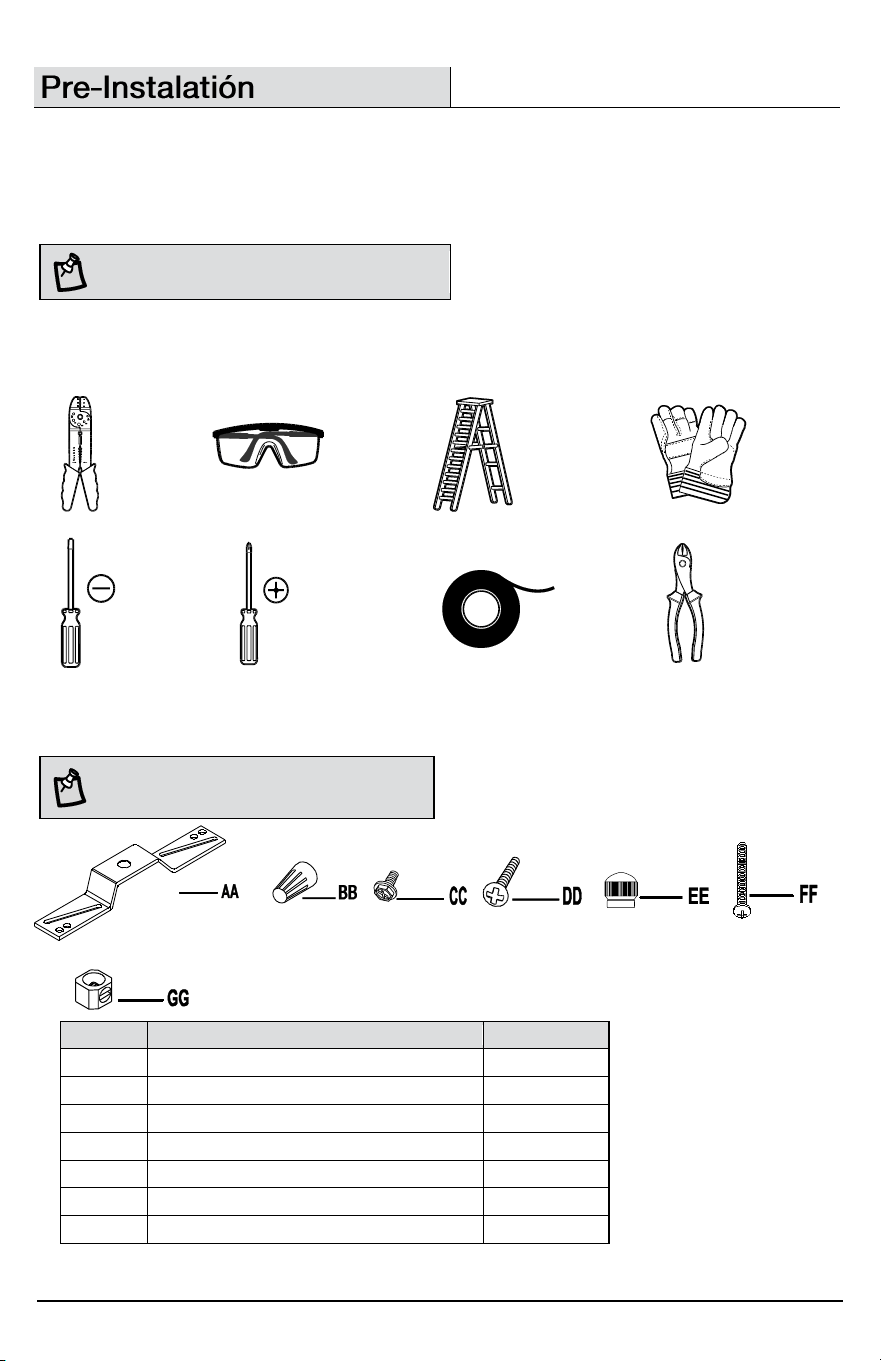 Pre-Instalatión

AA

BB

CC

DD

EE

FF

GG